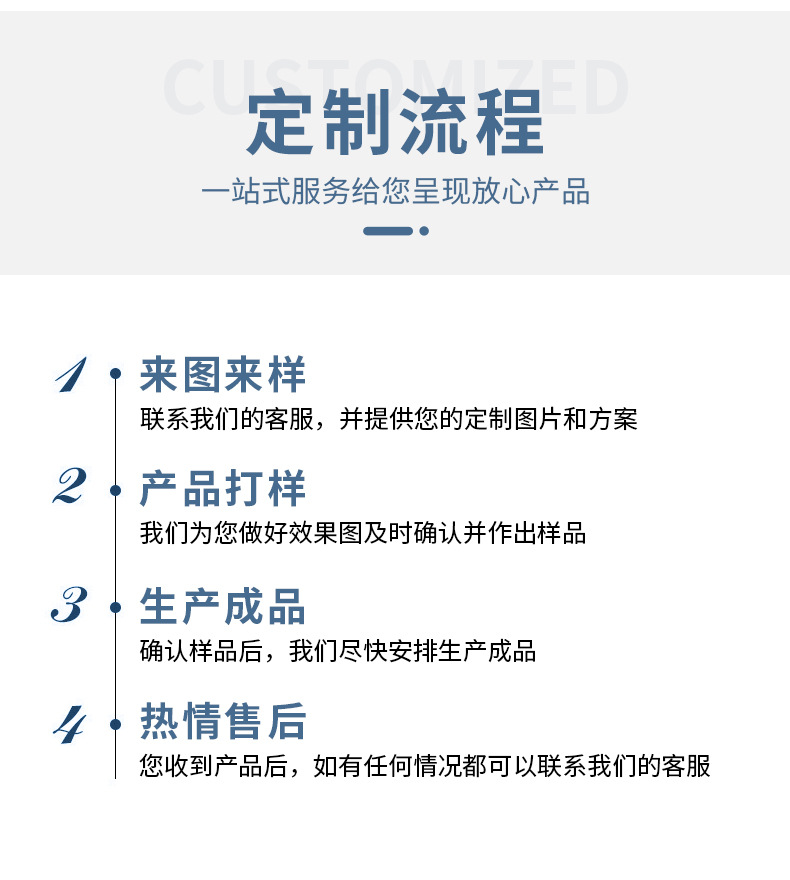 CUSTOMIZED

定制流程

一站式服务给您呈现放心产品

1 来图来样

联系我们的客服，并提供您的定制图片和方案

2 产品打样

我们为您做好效果图及时确认并作出样品

3 生产成品

确认样品后，我们尽快安排生产成品

4 热情售后

您收到产品后，如有任何情况都可以联系我们的客服